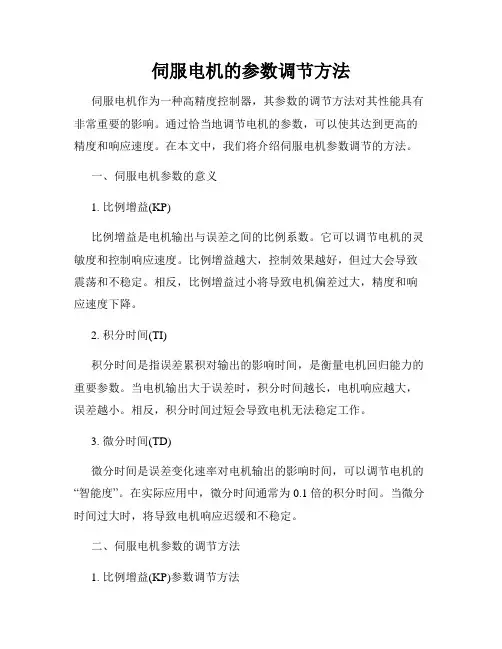 伺服电机的参数调节方法

伺服电机作为一种高精度控制器，其参数的调节方法对其性能具有非常重要的影响。通过恰当地调节电机的参数，可以使其达到更高的精度和响应速度。在本文中，我们将介绍伺服电机参数调节的方法。

一、伺服电机参数的意义

1. 比例增益(KP)

比例增益是电机输出与误差之间的比例系数。它可以调节电机的灵敏度和控制响应速度。比例增益越大，控制效果越好，但过大会导致震荡和不稳定。相反，比例增益过小将导致电机偏差过大，精度和响应速度下降。

2. 积分时间(TI)

积分时间是指误差累积对输出的影响时间，是衡量电机回归能力的重要参数。当电机输出大于误差时，积分时间越长，电机响应越大，误差越小。相反，积分时间过短会导致电机无法稳定工作。

3. 微分时间(TD)

微分时间是误差变化速率对电机输出的影响时间，可以调节电机的“智能度”。在实际应用中，微分时间通常为 0.1 倍的积分时间。当微分时间过大时，将导致电机响应迟缓和不稳定。

二、伺服电机参数的调节方法

1. 比例增益(KP)参数调节方法